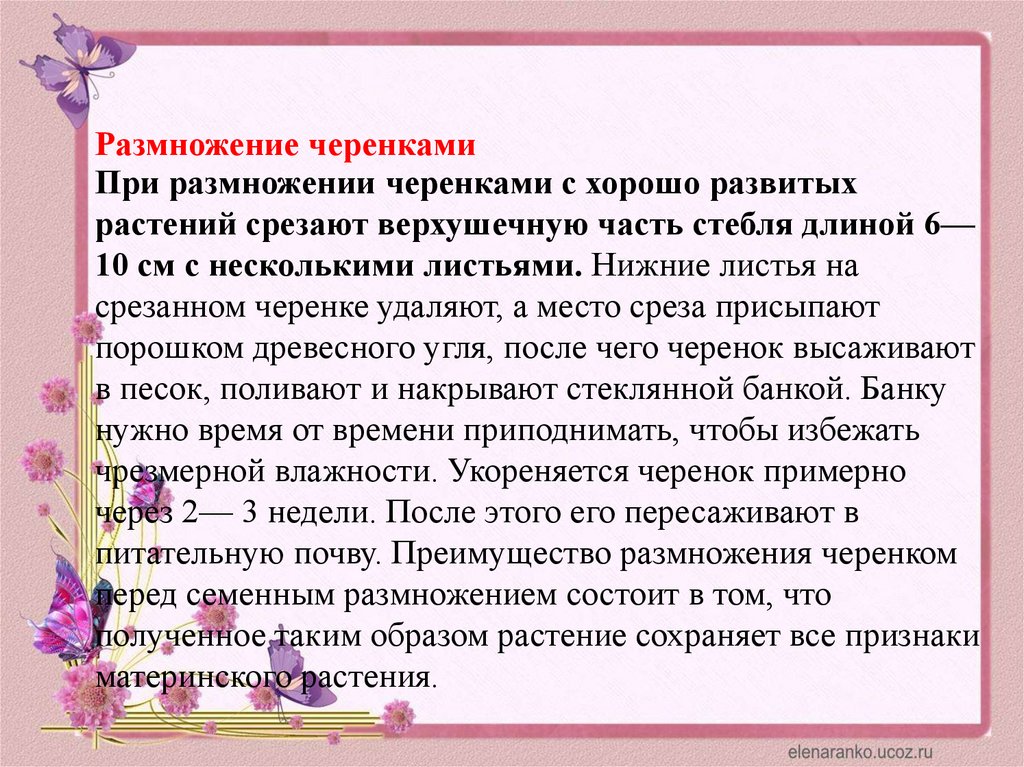 Размножение черенками
При размножении черенками с хорошо развитых растений срезают верхушечную часть стебля длиной 6—10 см с несколькими листьями. Нижние листья на срезанном черенке удаляют, а место среза присыпают порошком древесного угля, после чего черенок высаживают в песок, поливают и накрывают стеклянной банкой. Банку нужно время от времени приподнимать, чтобы избежать чрезмерной влажности. Укореняется черенок примерно через 2— 3 недели. После этого его пересаживают в питательную почву. Преимущество размножения черенком перед семенным размножением состоит в том, что полученное таким образом растение сохраняет все признаки материнского растения.

elenaranko.ucoz.ru